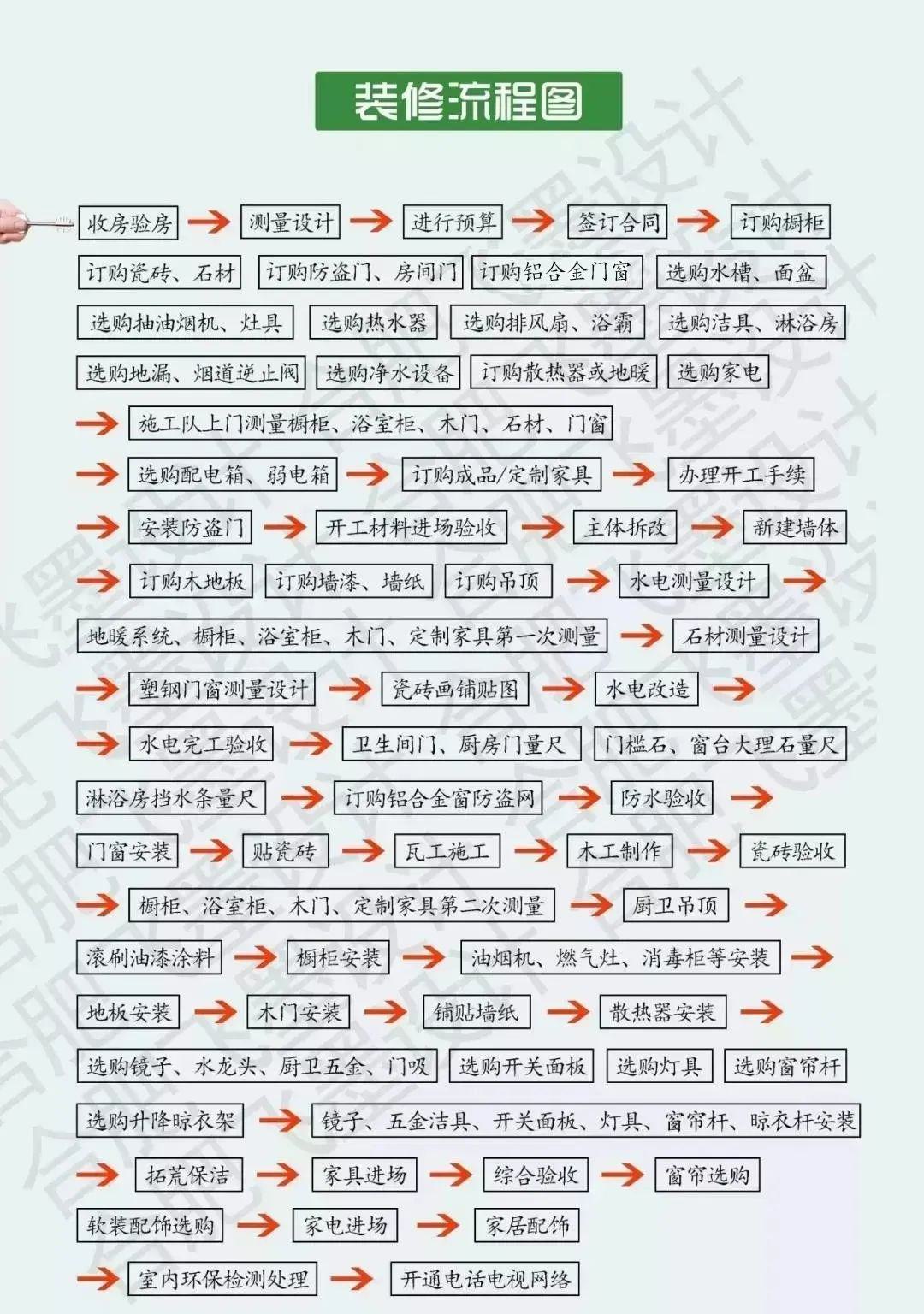 装修流程图

收房验房 → 测量设计 → 进行预算 → 签订合同 → 订购橱柜

订购瓷砖、石材 订购防盗门、房间门 订购铝合金门窗 选购水槽、面盆

选购抽油烟机、灶具 选购热水器 选购排风扇、浴霸 选购洁具、淋浴房

选购地漏、烟道逆止阀 选购净水设备 订购散热器或地暖 选购家电

→ 施工队上门测量橱柜、浴室柜、木门、石材、门窗

→ 选购配电箱、弱电箱 → 订购成品/定制家具 → 办理开工手续

→ 安装防盗门 → 开工材料进场验收 → 主体拆改 → 新建墙体

→ 订购木地板 订购墙漆、墙纸 订购吊顶 → 水电测量设计 →

地暖系统、橱柜、浴室柜、木门、定制家具第一次测量 → 石材测量设计

→ 塑钢门窗测量设计 → 瓷砖画铺贴图 → 水电改造 →

→ 水电完工验收 → 卫生间门、厨房门量尺 门槛石、窗台大理石量尺

淋浴房挡水条量尺 → 订购铝合金窗防盗网 → 防水验收 →

门窗安装 → 贴瓷砖 → 瓦工施工 → 木工制作 → 瓷砖验收

→ 橱柜、浴室柜、木门、定制家具第二次测量 → 厨卫吊顶 →

滚刷油漆涂料 → 橱柜安装 → 油烟机、燃气灶、消毒柜等安装 →

地板安装 → 木门安装 → 铺贴墙纸 → 散热器安装 →

选购镜子、水龙头、厨卫五金、门吸 选购开关面板 选购灯具 选购窗帘杆

选购升降晾衣架 → 镜子、五金洁具、开关面板、灯具、窗帘杆、晾衣杆安装

→ 拓荒保洁 → 家具进场 → 综合验收 → 窗帘选购

软装配饰选购 → 家电进场 → 家居配饰

→ 室内环保检测处理 → 开通电话电视网络